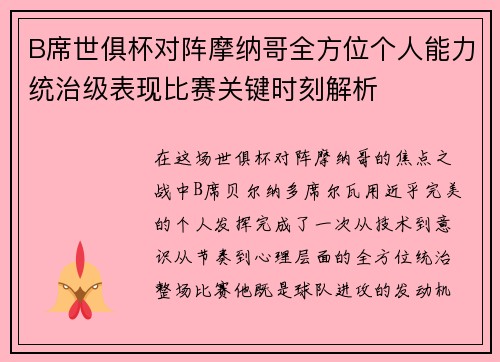 B席世俱杯对阵摩纳哥全方位个人能力统治级表现比赛关键时刻解析

在这场世俱杯对阵摩纳哥的焦点之战中B席贝尔纳多席尔瓦用近乎完美的个人发挥完成了一次从技术到意识从节奏到心理层面的全方位统治整场比赛他既是球队进攻的发动机